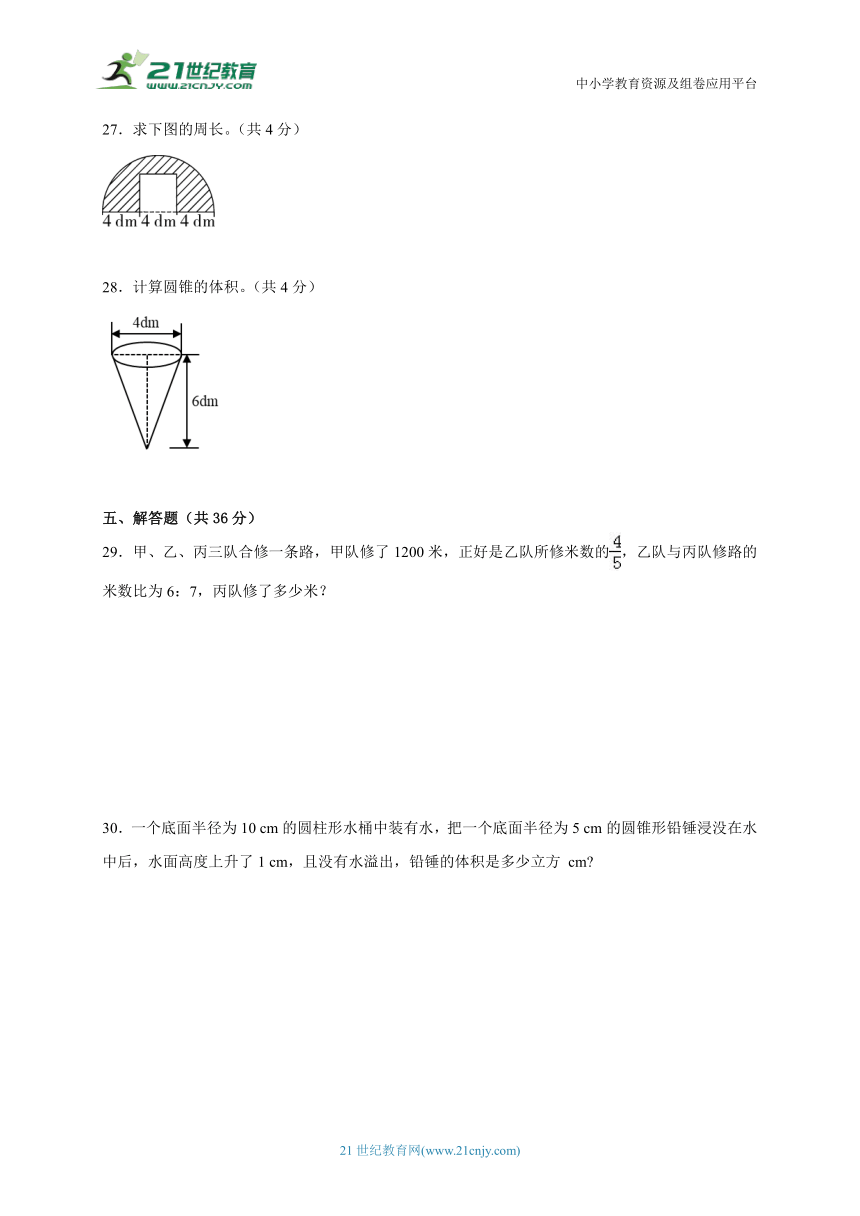 21世纪教育
www.21cnjy.com

中小学教育资源及组卷应用平台

27．求下图的周长。（共 4 分）

4 dm 4 dm 4 dm

28．计算圆锥的体积。（共 4 分）

4dm

6dm

五、解答题（共 36 分）

29．甲、乙、丙三队合修一条路，甲队修了 1200 米，正好是乙队所修米数的$\frac{4}{5}$，乙队与丙队修路的米数比为 6：7，丙队修了多少米？

30．一个底面半径为 10 cm 的圆柱形水桶中装有水，把一个底面半径为 5 cm 的圆锥形铅锤浸没在水中后，水面高度上升了 1 cm，且没有水溢出，铅锤的体积是多少立方 cm?

21 世纪教育网(www.21cnjy.com)